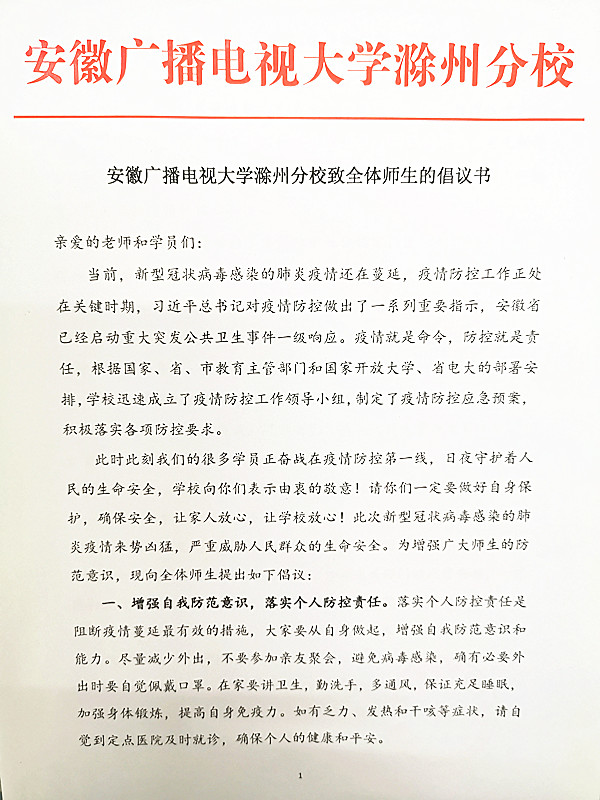 安徽广播电视大学滁州分校

安徽广播电视大学滁州分校致全体师生的倡议书

亲爱的老师和学员们：

当前，新型冠状病毒感染的肺炎疫情还在蔓延，疫情防控工作正处在关键时期，习近平总书记对疫情防控做出了一系列重要指示，安徽省已经启动重大突发公共卫生事件一级响应。疫情就是命令，防控就是责任，根据国家、省、市教育主管部门和国家开放大学、省电大的部署安排，学校迅速成立了疫情防控工作领导小组，制定了疫情防控应急预案，积极落实各项防控要求。

此时此刻我们的很多学员正奋战在疫情防控第一线，日夜守护着人民的生命安全，学校向你们表示由衷的敬意！请你们一定要做好自身保护，确保安全，让家人放心，让学校放心！此次新型冠状病毒感染的肺炎疫情来势凶猛，严重威胁人民群众的生命安全。为增强广大师生的防范意识，现向全体师生提出如下倡议：

一、增强自我防范意识，落实个人防控责任。落实个人防控责任是阻断疫情蔓延最有效的措施，大家要从自身做起，增强自我防范意识和能力。尽量减少外出，不要参加亲友聚会，避免病毒感染，确有必要外出时要自觉佩戴口罩。在家要讲卫生，勤洗手，多通风，保证充足睡眠，加强身体锻炼，提高自身免疫力。如有乏力、发热和干咳等症状，请自觉到定点医院及时就诊，确保个人的健康和平安。

1